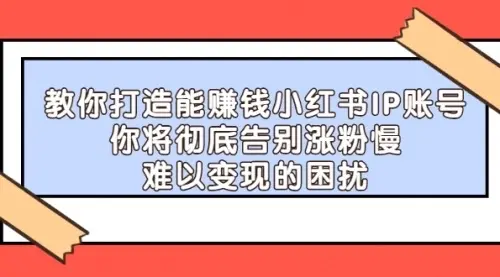 教你打造能赚钱小红书IP账号
你将彻底告别涨粉慢
难以变现的困扰